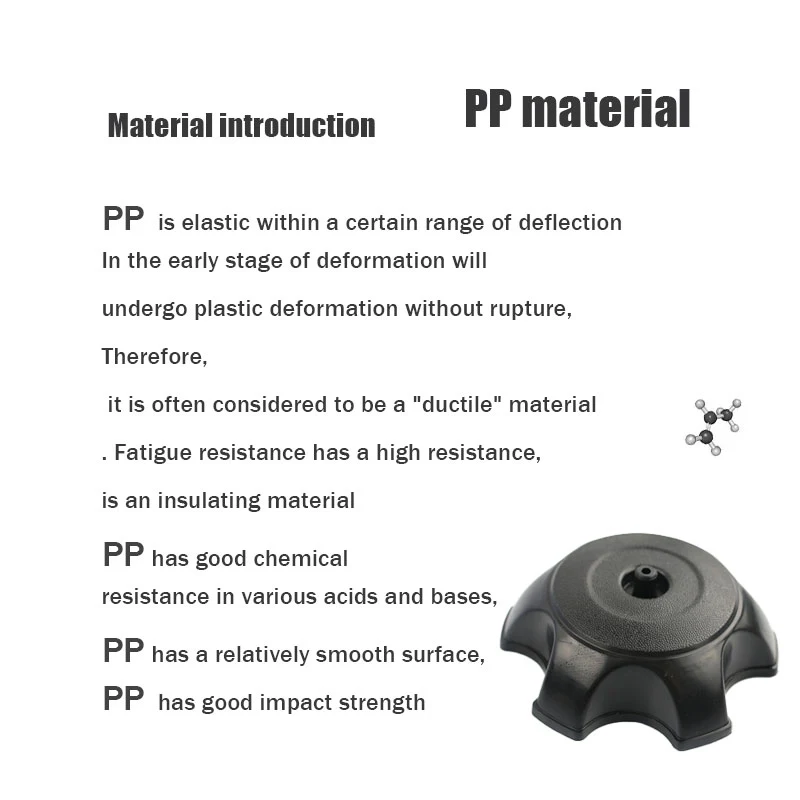 Material introduction

PP material

PP is elastic within a certain range of deflection
In the early stage of deformation will

undergo plastic deformation without rupture,

Therefore,

it is often considered to be a "ductile" material

. Fatigue resistance has a high resistance,

is an insulating material

PP has good chemical
resistance in various acids and bases,

PP has a relatively smooth surface,

PP has good impact strength